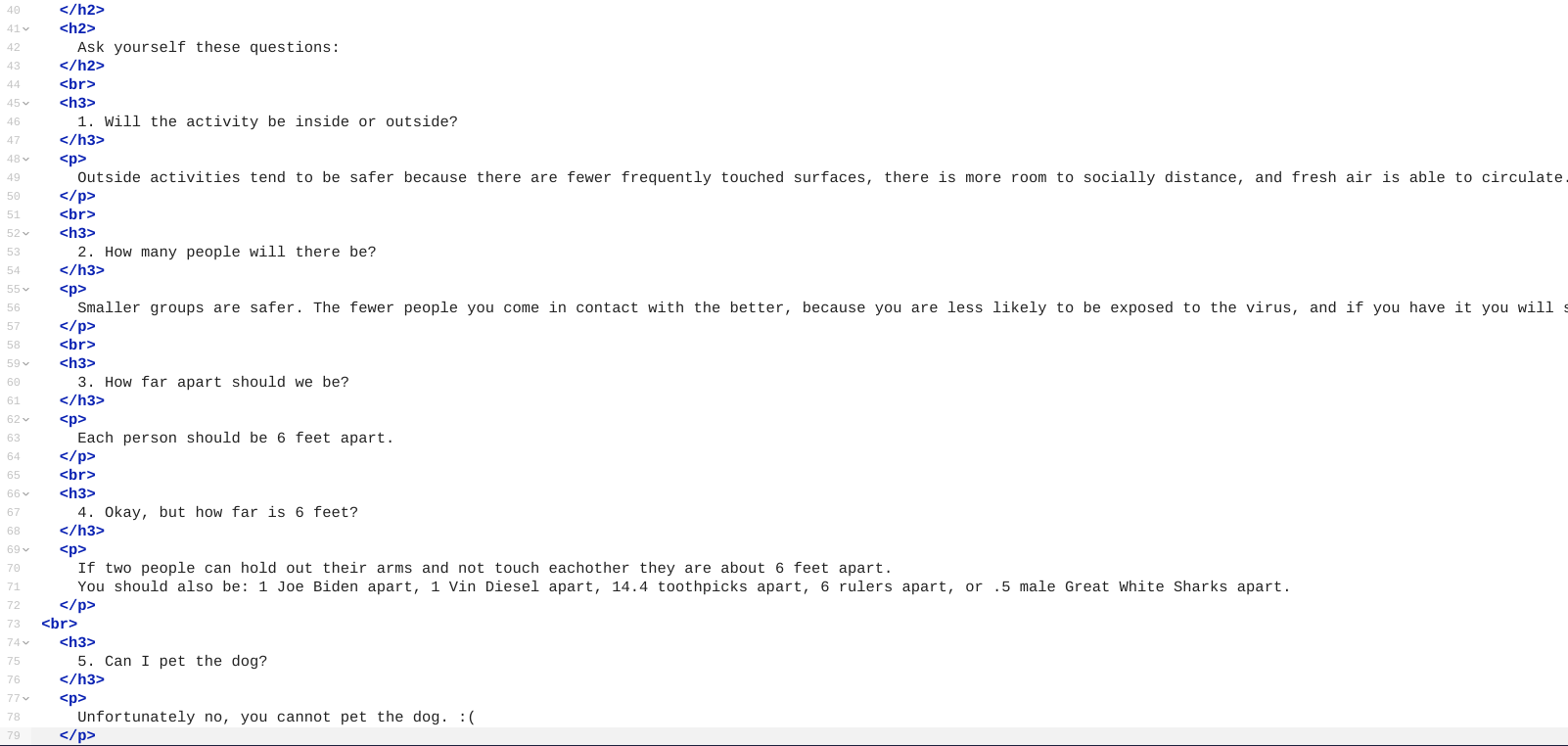 40 </h2>
41 <h2>
42 Ask yourself these questions:
43 </h2>
44 <br>
45 <h3>
46 1. Will the activity be inside or outside?
47 </h3>
48 <p>
49 Outside activities tend to be safer because there are fewer frequently touched surfaces, there is more room to socially distance, and fresh air is able to circulate.
50 </p>
51 <br>
52 <h3>
53 2. How many people will there be?
54 </h3>
55 <p>
56 Smaller groups are safer. The fewer people you come in contact with the better, because you are less likely to be exposed to the virus, and if you have it you will s
57 </p>
58 <br>
59 <h3>
60 3. How far apart should we be?
61 </h3>
62 <p>
63 Each person should be 6 feet apart.
64 </p>
65 <br>
66 <h3>
67 4. Okay, but how far is 6 feet?
68 </h3>
69 <p>
70 If two people can hold out their arms and not touch eachother they are about 6 feet apart.
71 You should also be: 1 Joe Biden apart, 1 Vin Diesel apart, 14.4 toothpicks apart, 6 rulers apart, or .5 male Great White Sharks apart.
72 </p>
73 <br>
74 <h3>
75 5. Can I pet the dog?
76 </h3>
77 <p>
78 Unfortunately no, you cannot pet the dog. :(
79 </p>